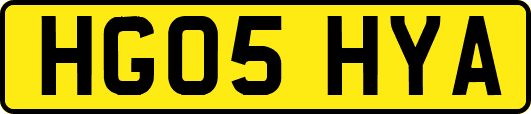 HG05 HYA